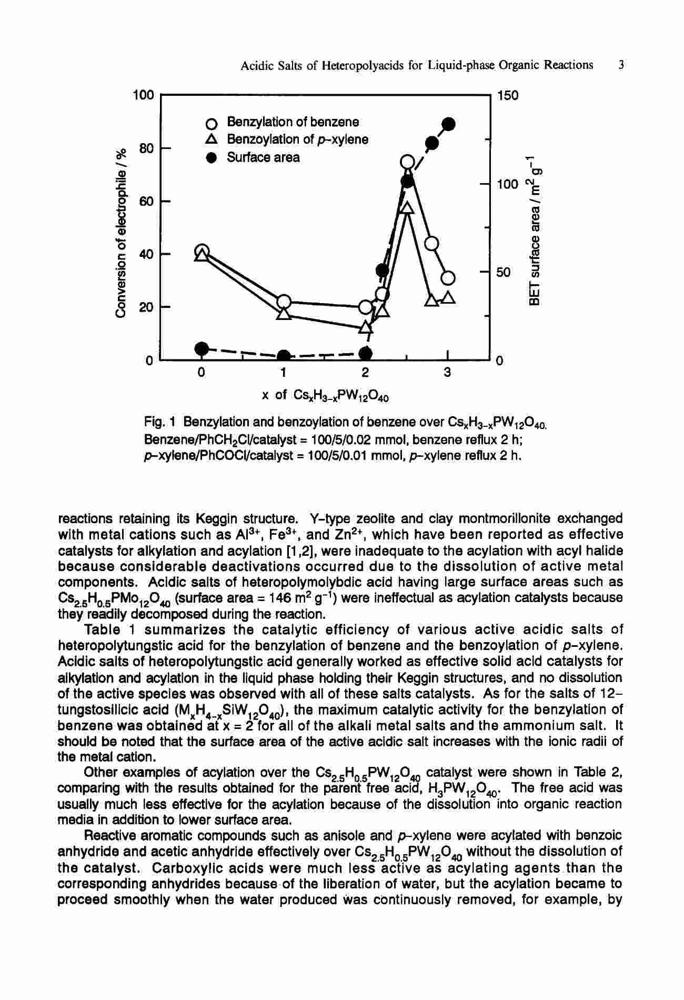 Acidic Salts of Heteropolyacids for Liquid-phase Organic Reactions 3

100
80
60
40
20
0
Conversion of electrophile / %
150
100
50
0
BET surface area / $m^2 g^{-1}$
○ Benzylation of benzene
△ Benzoylation of p-xylene
● Surface area
0 1 2 3
x of $Cs_xH_{3-x}PW_{12}O_{40}$

Fig. 1 Benzylation and benzoylation of benzene over $Cs_xH_{3-x}PW_{12}O_{40}$. Benzene/$PhCH_2Cl$/catalyst = 100/5/0.02 mmol, benzene reflux 2 h; p-xylene/PhCOCl/catalyst = 100/5/0.01 mmol, p-xylene reflux 2 h.

reactions retaining its Keggin structure. Y-type zeolite and clay montmorillonite exchanged with metal cations such as $Al^{3+}$, $Fe^{3+}$, and $Zn^{2+}$, which have been reported as effective catalysts for alkylation and acylation [1,2], were inadequate to the acylation with acyl halide because considerable deactivations occurred due to the dissolution of active metal components. Acidic salts of heteropolymolybdic acid having large surface areas such as $Cs_{2.5}H_{0.5}PMo_{12}O_{40}$ (surface area = 146 $m^2 g^{-1}$) were ineffectual as acylation catalysts because they readily decomposed during the reaction.

Table 1 summarizes the catalytic efficiency of various active acidic salts of heteropolytungstic acid for the benzylation of benzene and the benzoylation of p-xylene. Acidic salts of heteropolytungstic acid generally worked as effective solid acid catalysts for alkylation and acylation in the liquid phase holding their Keggin structures, and no dissolution of the active species was observed with all of these salts catalysts. As for the salts of 12-tungstosilicic acid ($M_xH_{4-x}SiW_{12}O_{40}$), the maximum catalytic activity for the benzylation of benzene was obtained at x = 2 for all of the alkali metal salts and the ammonium salt. It should be noted that the surface area of the active acidic salt increases with the ionic radii of the metal cation.

Other examples of acylation over the $Cs_{2.5}H_{0.5}PW_{12}O_{40}$ catalyst were shown in Table 2, comparing with the results obtained for the parent free acid, $H_3PW_{12}O_{40}$. The free acid was usually much less effective for the acylation because of the dissolution into organic reaction media in addition to lower surface area.

Reactive aromatic compounds such as anisole and p-xylene were acylated with benzoic anhydride and acetic anhydride effectively over $Cs_{2.5}H_{0.5}PW_{12}O_{40}$ without the dissolution of the catalyst. Carboxylic acids were much less active as acylating agents than the corresponding anhydrides because of the liberation of water, but the acylation became to proceed smoothly when the water produced was continuously removed, for example, by